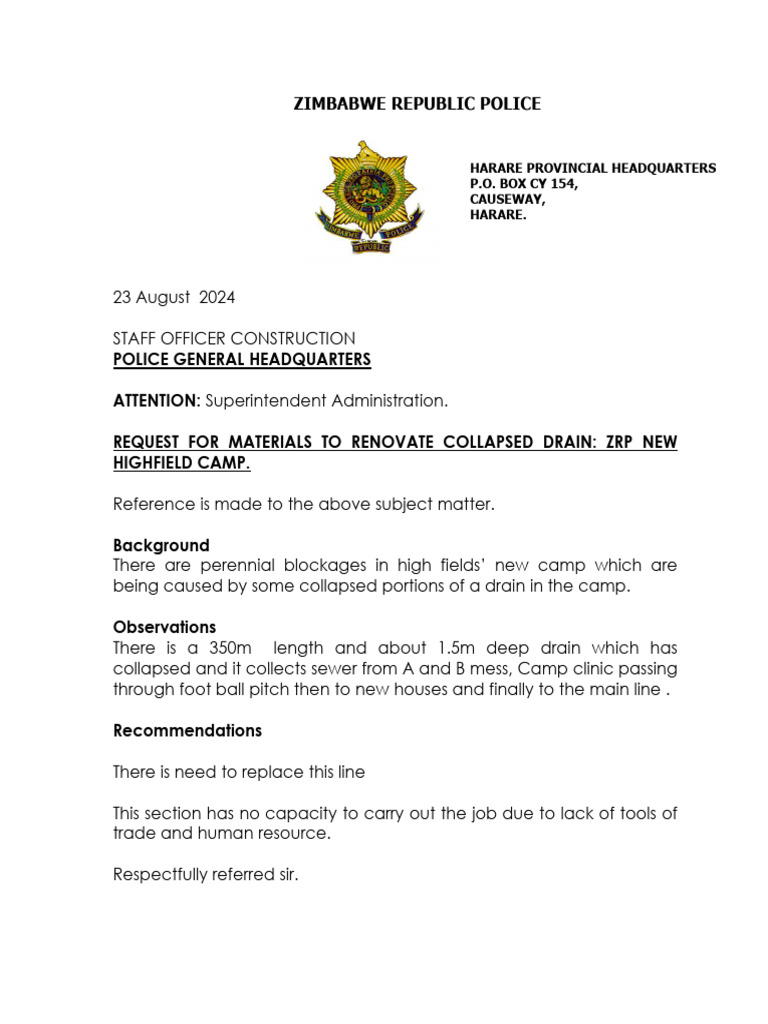 ZIMBABWE REPUBLIC POLICE

ZIMBABWE REPUBLIC POLICE

HARARE PROVINCIAL HEADQUARTERS
P.O. BOX CY 154,
CAUSEWAY,
HARARE.

23 August 2024

STAFF OFFICER CONSTRUCTION
POLICE GENERAL HEADQUARTERS

ATTENTION: Superintendent Administration.

REQUEST FOR MATERIALS TO RENOVATE COLLAPSED DRAIN: ZRP NEW HIGHFIELD CAMP.

Reference is made to the above subject matter.

Background
There are perennial blockages in high fields' new camp which are being caused by some collapsed portions of a drain in the camp.

Observations
There is a 350m length and about 1.5m deep drain which has collapsed and it collects sewer from A and B mess, Camp clinic passing through foot ball pitch then to new houses and finally to the main line .

Recommendations

There is need to replace this line

This section has no capacity to carry out the job due to lack of tools of trade and human resource.

Respectfully referred sir.